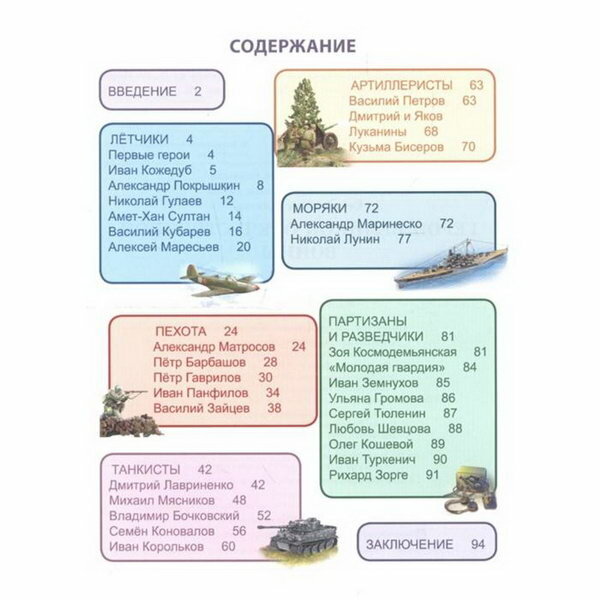 СОДЕРЖАНИЕ

ВВЕДЕНИЕ 2

ЛЁТЧИКИ 4
Первые герои 4
Иван Кожедуб 5
Александр Покрышкин 8
Николай Гулаев 12
Амет-Хан Султан 14
Василий Кубарев 16
Алексей Маресьев 20

ПЕХОТА 24
Александр Матросов 24
Пётр Барбашов 28
Пётр Гаврилов 30
Иван Панфилов 34
Василий Зайцев 38

ТАНКИСТЫ 42
Дмитрий Лавриненко 42
Михаил Мясников 48
Владимир Бочковский 52
Семён Коновалов 56
Иван Корольков 60

АРТИЛЛЕРИСТЫ 63
Василий Петров 63
Дмитрий и Яков Луканины 68
Кузьма Бисеров 70

МОРЯКИ 72
Александр Маринеско 72
Николай Лунин 77

ПАРТИЗАНЫ И РАЗВЕДЧИКИ 81
Зоя Космодемьянская 81
«Молодая гвардия» 84
Иван Земнухов 85
Ульяна Громова 86
Сергей Тюленин 87
Любовь Шевцова 88
Олег Кошевой 89
Иван Туркенич 90
Рихард Зорге 91

ЗАКЛЮЧЕНИЕ 94